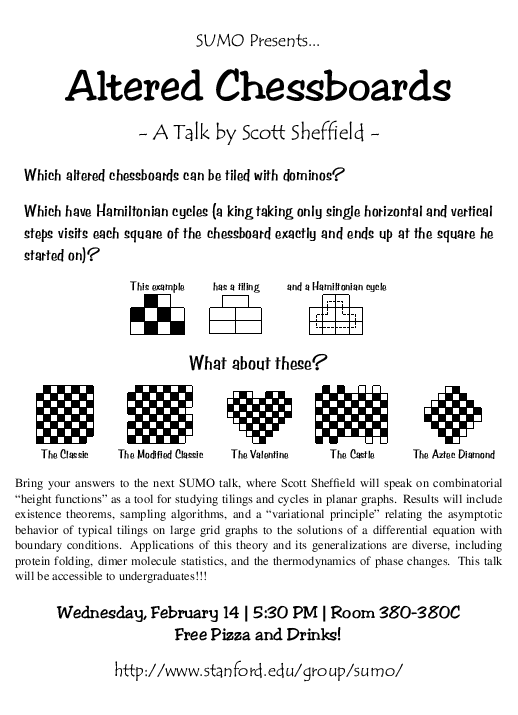 SUMO Presents...

Altered Chessboards

- A Talk by Scott Sheffield -

Which altered chessboards can be tiled with dominos?

Which have Hamiltonian cycles (a king taking only single horizontal and vertical steps visits each square of the chessboard exactly and ends up at the square he started on)?

This example has a tiling and a Hamiltonian cycle

What about these?

The Classic The Modified Classic The Valentine The Castle The Aztec Diamond

Bring your answers to the next SUMO talk, where Scott Sheffield will speak on combinatorial "height functions" as a tool for studying tilings and cycles in planar graphs. Results will include existence theorems, sampling algorithms, and a "variational principle" relating the asymptotic behavior of typical tilings on large grid graphs to the solutions of a differential equation with boundary conditions. Applications of this theory and its generalizations are diverse, including protein folding, dimer molecule statistics, and the thermodynamics of phase changes. This talk will be accessible to undergraduates!!!

Wednesday, February 14 | 5:30 PM | Room 380-380C
Free Pizza and Drinks!

http://www.stanford.edu/group/sumo/